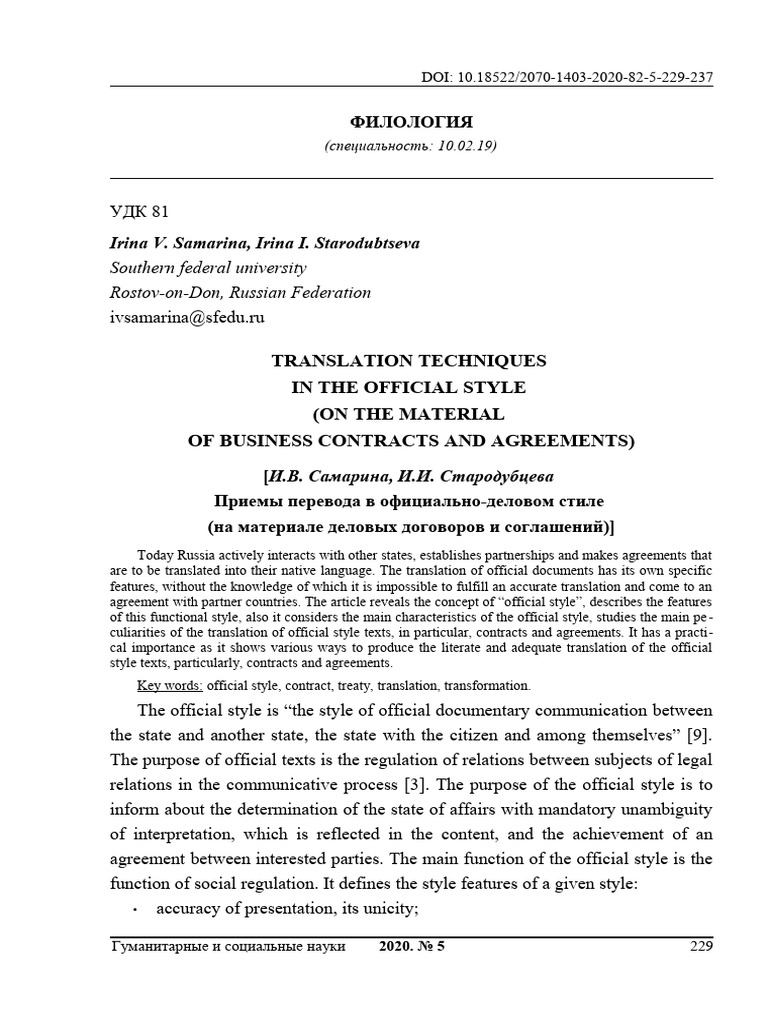 DOI: 10.18522/2070-1403-2020-82-5-229-237

ФИЛОЛОГИЯ
(специальность: 10.02.19)

УДК 81

Irina V. Samarina, Irina I. Starodubtseva
Southern federal university
Rostov-on-Don, Russian Federation
ivsamarina@sfedu.ru

TRANSLATION TECHNIQUES
IN THE OFFICIAL STYLE
(ON THE MATERIAL
OF BUSINESS CONTRACTS AND AGREEMENTS)

[И.В. Самарина, И.И. Стародубцева
Приемы перевода в официально-деловом стиле
(на материале деловых договоров и соглашений)]

Today Russia actively interacts with other states, establishes partnerships and makes agreements that are to be translated into their native language. The translation of official documents has its own specific features, without the knowledge of which it is impossible to fulfill an accurate translation and come to an agreement with partner countries. The article reveals the concept of "official style", describes the features of this functional style, also it considers the main characteristics of the official style, studies the main peculiarities of the translation of official style texts, in particular, contracts and agreements. It has a practical importance as it shows various ways to produce the literate and adequate translation of the official style texts, particularly, contracts and agreements.

Key words: official style, contract, treaty, translation, transformation.

The official style is "the style of official documentary communication between the state and another state, the state with the citizen and among themselves" [9]. The purpose of official texts is the regulation of relations between subjects of legal relations in the communicative process [3]. The purpose of the official style is to inform about the determination of the state of affairs with mandatory unambiguity of interpretation, which is reflected in the content, and the achievement of an agreement between interested parties. The main function of the official style is the function of social regulation. It defines the style features of a given style:

• accuracy of presentation, its unicity;

Гуманитарные и социальные науки 2020. № 5 229